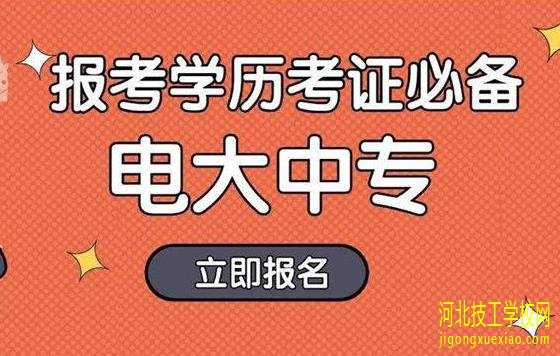 报考学历考证必备
电大中专
立即报名
河北技工学校网
jigongxuexiao.com